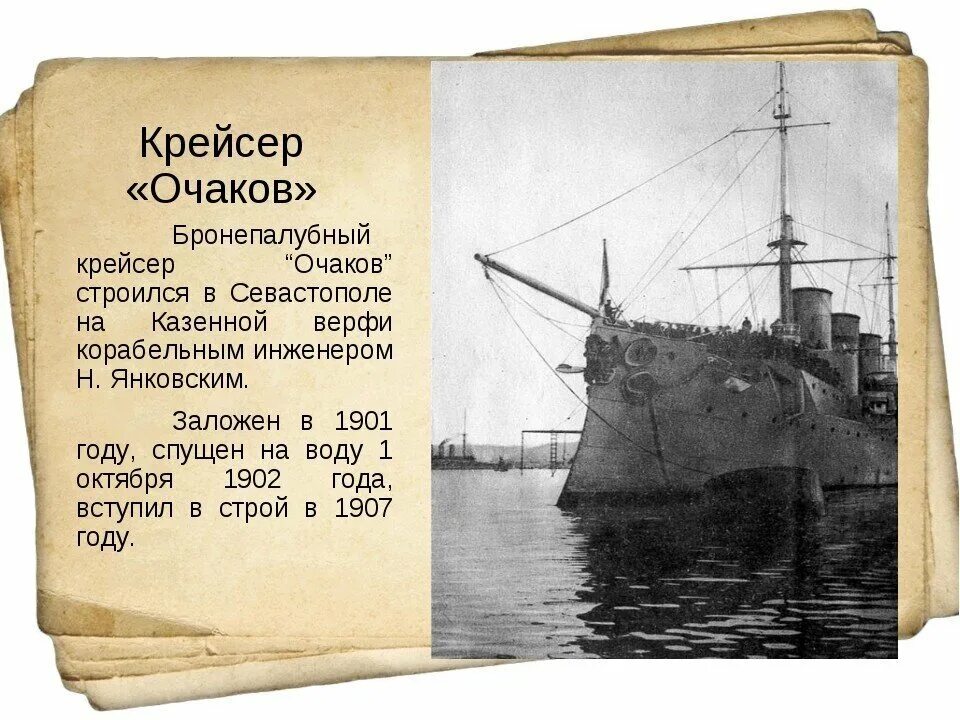 Крейсер «Очаков»

Бронепалубный крейсер “Очаков” строился в Севастополе на Казенной верфи корабельным инженером Н. Янковским.

Заложен в 1901 году, спущен на воду 1 октября 1902 года, вступил в строй в 1907 году.